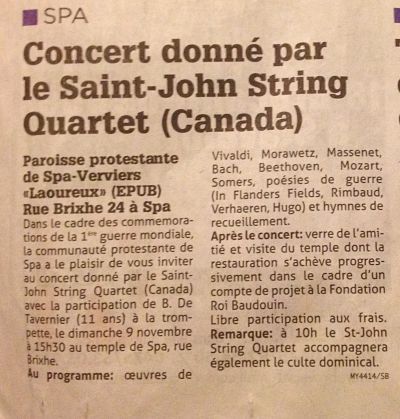 SPA

Concert donné par le Saint-John String Quartet (Canada)

Paroisse protestante de Spa-Verviers «Laoureux» (EPUB) Rue Brixhe 24 à Spa

Dans le cadre des commemorations de la 1ère guerre mondiale, la communauté protestante de Spa a le plaisir de vous inviter au concert donné par le Saint-John String Quartet (Canada) avec la participation de B. De Tavernier (11 ans) à la trompette, le dimanche 9 novembre à 15h30 au temple de Spa, rue Brixhe.

Au programme: œuvres de Vivaldi, Morawetz, Massenet, Bach, Beethoven, Mozart, Somers, poésies de guerre (In Flanders Fields, Rimbaud, Verhaeren, Hugo) et hymnes de recueillement.

Après le concert: verre de l'amitié et visite du temple dont la restauration s'achève progressivement dans le cadre d'un compte de projet à la Fondation Roi Baudouin.

Libre participation aux frais.

Remarque: à 10h le St-John String Quartet accompagnera également le culte dominical.

MY4414/SB